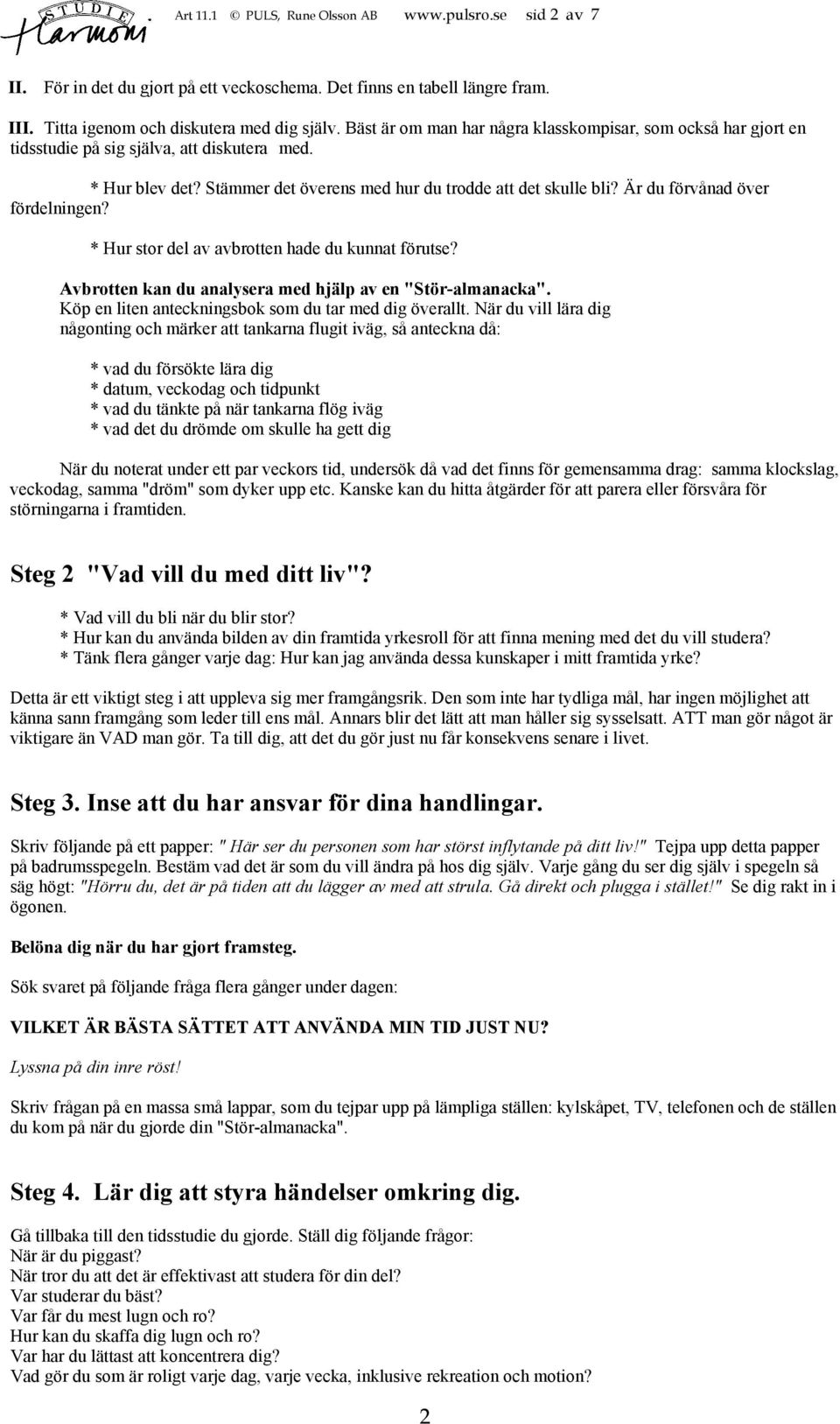 STUDIE Harmoni Art 11.1 © PULS, Rune Olsson AB www.pulsro.se sid 2 av 7

II. För in det du gjort på ett veckoschema. Det finns en tabell längre fram.

III. Titta igenom och diskutera med dig själv. Bäst är om man har några klasskompisar, som också har gjort en tidsstudie på sig själva, att diskutera med.

* Hur blev det? Stämmer det överens med hur du trodde att det skulle bli? Är du förvånad över fördelningen?

* Hur stor del av avbrotten hade du kunnat förutse?

Avbrotten kan du analysera med hjälp av en "Stör-almanacka". Köp en liten anteckningsbok som du tar med dig överallt. När du vill lära dig någonting och märker att tankarna flugit iväg, så anteckna då:

* vad du försökte lära dig
* datum, veckodag och tidpunkt
* vad du tänkte på när tankarna flög iväg
* vad det du drömde om skulle ha gett dig

När du noterat under ett par veckors tid, undersök då vad det finns för gemensamma drag: samma klockslag, veckodag, samma "dröm" som dyker upp etc. Kanske kan du hitta åtgärder för att parera eller försvåra för störningarna i framtiden.

Steg 2 "Vad vill du med ditt liv"?

* Vad vill du bli när du blir stor?
* Hur kan du använda bilden av din framtida yrkesroll för att finna mening med det du vill studera?
* Tänk flera gånger varje dag: Hur kan jag använda dessa kunskaper i mitt framtida yrke?

Detta är ett viktigt steg i att uppleva sig mer framgångsrik. Den som inte har tydliga mål, har ingen möjlighet att känna sann framgång som leder till ens mål. Annars blir det lätt att man håller sig sysselsatt. ATT man gör något är viktigare än VAD man gör. Ta till dig, att det du gör just nu får konsekvens senare i livet.

Steg 3. Inse att du har ansvar för dina handlingar.

Skriv följande på ett papper: " Här ser du personen som har störst inflytande på ditt liv!" Tejpa upp detta papper på badrumsspegeln. Bestäm vad det är som du vill ändra på hos dig själv. Varje gång du ser dig själv i spegeln så säg högt: "Hörru du, det är på tiden att du lägger av med att strula. Gå direkt och plugga i stället!" Se dig rakt in i ögonen.

Belöna dig när du har gjort framsteg.

Sök svaret på följande fråga flera gånger under dagen:

VILKET ÄR BÄSTA SÄTTET ATT ANVÄNDA MIN TID JUST NU?

Lyssna på din inre röst!

Skriv frågan på en massa små lappar, som du tejpar upp på lämpliga ställen: kylskåpet, TV, telefonen och de ställen du kom på när du gjorde din "Stör-almanacka".

Steg 4. Lär dig att styra händelser omkring dig.

Gå tillbaka till den tidsstudie du gjorde. Ställ dig följande frågor:
När är du piggast?
När tror du att det är effektivast att studera för din del?
Var studerar du bäst?
Var får du mest lugn och ro?
Hur kan du skaffa dig lugn och ro?
Var har du lättast att koncentrera dig?
Vad gör du som är roligt varje dag, varje vecka, inklusive rekreation och motion?

2